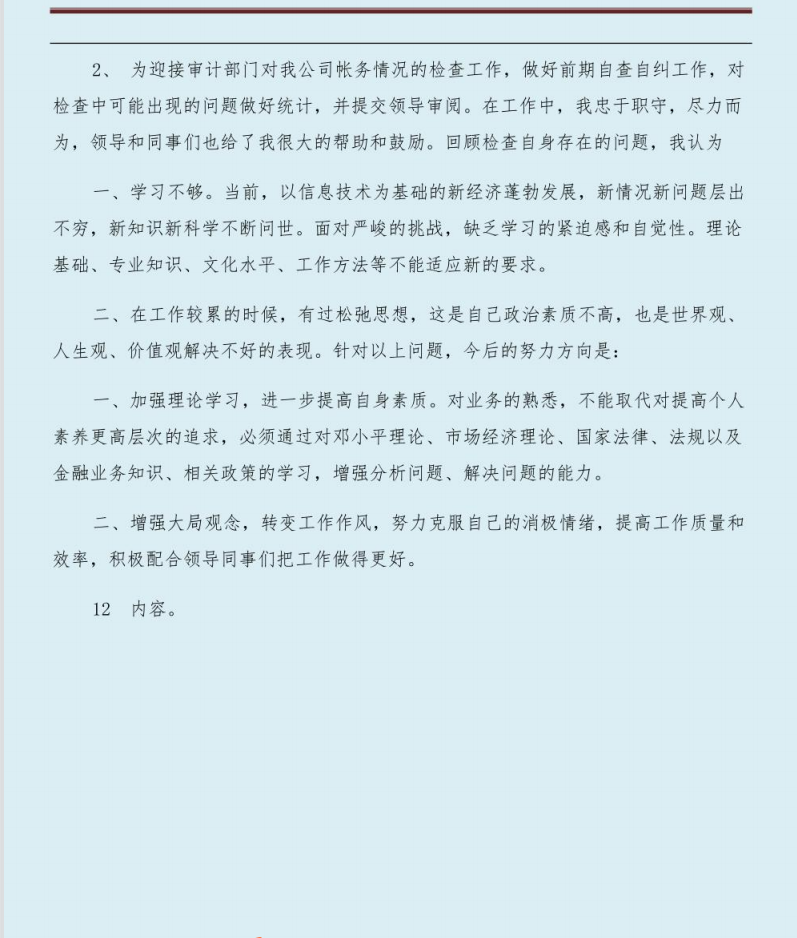 2、 为迎接审计部门对我公司帐务情况的检查工作，做好前期自查自纠工作，对检查中可能出现的问题做好统计，并提交领导审阅。在工作中，我忠于职守，尽力而为，领导和同事们也给了我很大的帮助和鼓励。回顾检查自身存在的问题，我认为

一、学习不够。当前，以信息技术为基础的新经济蓬勃发展，新情况新问题层出不穷，新知识新科学不断问世。面对严峻的挑战，缺乏学习的紧迫感和自觉性。理论基础、专业知识、文化水平、工作方法等不能适应新的要求。

二、在工作较累的时候，有过松弛思想，这是自己政治素质不高，也是世界观、人生观、价值观解决不好的表现。针对以上问题，今后的努力方向是：

一、加强理论学习，进一步提高自身素质。对业务的熟悉，不能取代对提高个人素养更高层次的追求，必须通过对邓小平理论、市场经济理论、国家法律、法规以及金融业务知识、相关政策的学习，增强分析问题、解决问题的能力。

二、增强大局观念，转变工作作风，努力克服自己的消极情绪，提高工作质量和效率，积极配合领导同事们把工作做得更好。

12 内容。